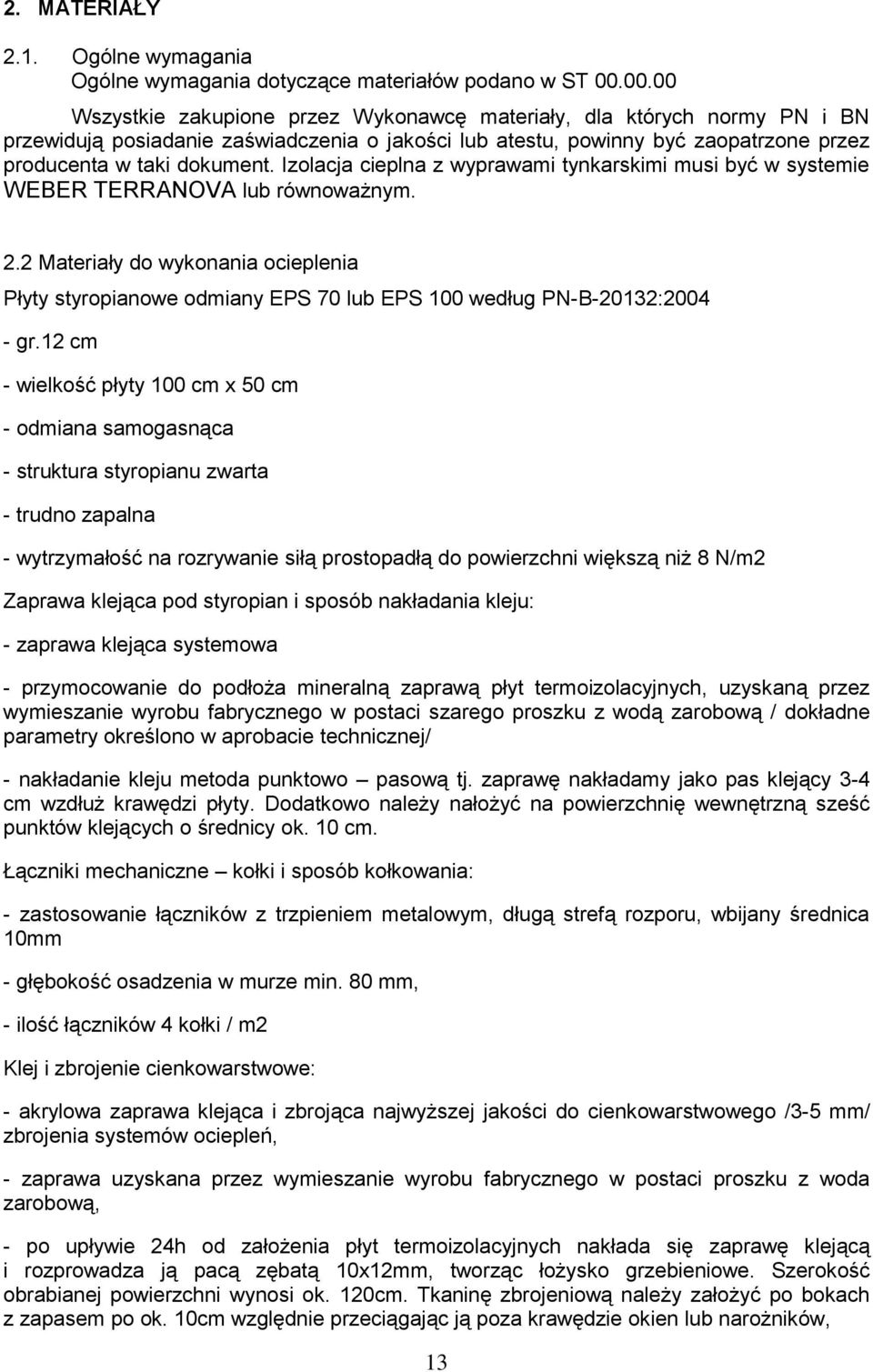 2. MATERIAŁY

2.1. Ogólne wymagania
Ogólne wymagania dotyczące materiałów podano w ST 00.00.00

Wszystkie zakupione przez Wykonawcę materiały, dla których normy PN i BN przewidują posiadanie zaświadczenia o jakości lub atestu, powinny być zaopatrzone przez producenta w taki dokument. Izolacja cieplna z wyprawami tynkarskimi musi być w systemie WEBER TERRANOVA lub równoważnym.

2.2 Materiały do wykonania ocieplenia

Płyty styropianowe odmiany EPS 70 lub EPS 100 według PN-B-20132:2004

- gr.12 cm

- wielkość płyty 100 cm x 50 cm

- odmiana samogasnąca

- struktura styropianu zwarta

- trudno zapalna

- wytrzymałość na rozrywanie siłą prostopadłą do powierzchni większą niż 8 N/m2

Zaprawa klejąca pod styropian i sposób nakładania kleju:

- zaprawa klejąca systemowa

- przymocowanie do podłoża mineralną zaprawą płyt termoizolacyjnych, uzyskaną przez wymieszanie wyrobu fabrycznego w postaci szarego proszku z wodą zarobową / dokładne parametry określono w aprobacie technicznej/

- nakładanie kleju metoda punktowo – pasową tj. zaprawę nakładamy jako pas klejący 3-4 cm wzdłuż krawędzi płyty. Dodatkowo należy nałożyć na powierzchnię wewnętrzną sześć punktów klejących o średnicy ok. 10 cm.

Łączniki mechaniczne – kołki i sposób kołkowania:

- zastosowanie łączników z trzpieniem metalowym, długą strefą rozporu, wbijany średnica 10mm

- głębokość osadzenia w murze min. 80 mm,

- ilość łączników 4 kołki / m2

Klej i zbrojenie cienkowarstwowe:

- akrylowa zaprawa klejąca i zbrojąca najwyższej jakości do cienkowarstwowego /3-5 mm/ zbrojenia systemów ociepleń,

- zaprawa uzyskana przez wymieszanie wyrobu fabrycznego w postaci proszku z woda zarobową,

- po upływie 24h od założenia płyt termoizolacyjnych nakłada się zaprawę klejącą i rozprowadza ją pacą zębatą 10x12mm, tworząc łożysko grzebieniowe. Szerokość obrabianej powierzchni wynosi ok. 120cm. Tkaninę zbrojeniową należy założyć po bokach z zapasem po ok. 10cm względnie przeciągając ją poza krawędzie okien lub narożników,

13